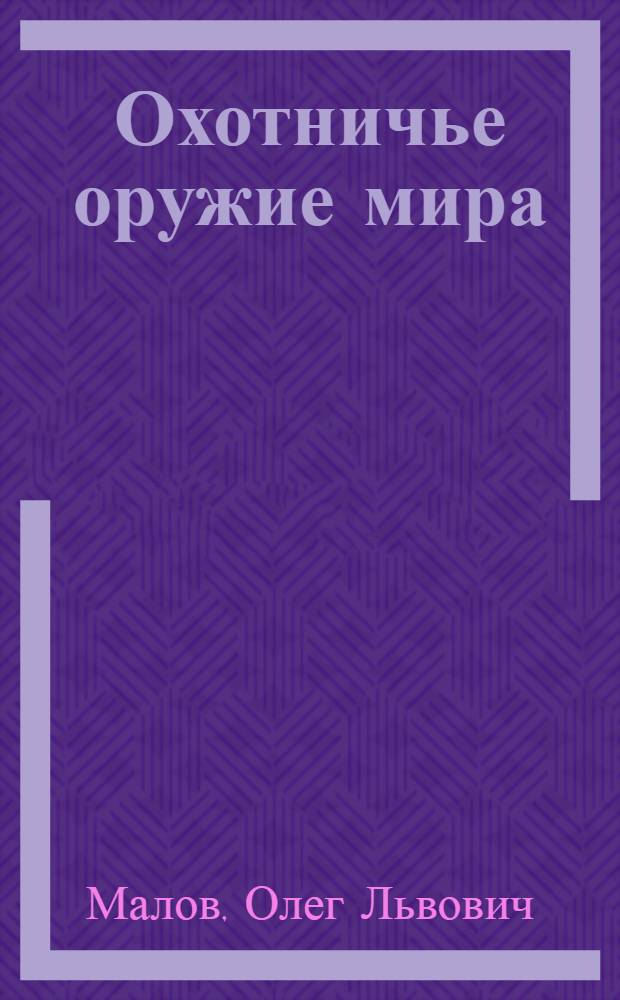 Охотничье оружие мира

Малов, Олег Львович